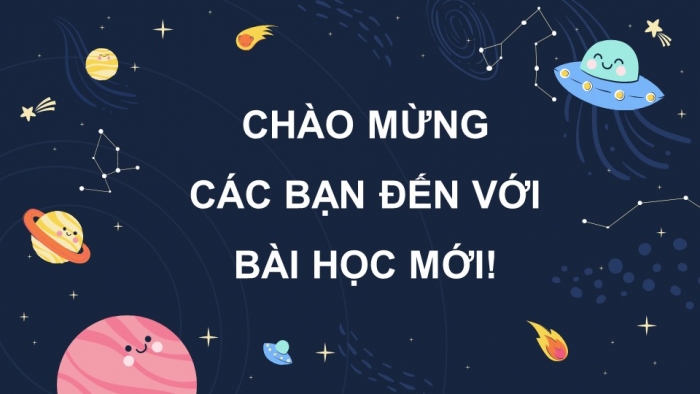 CHÀO MỪNG
CÁC BẠN ĐẾN VỚI
BÀI HỌC MỚI!